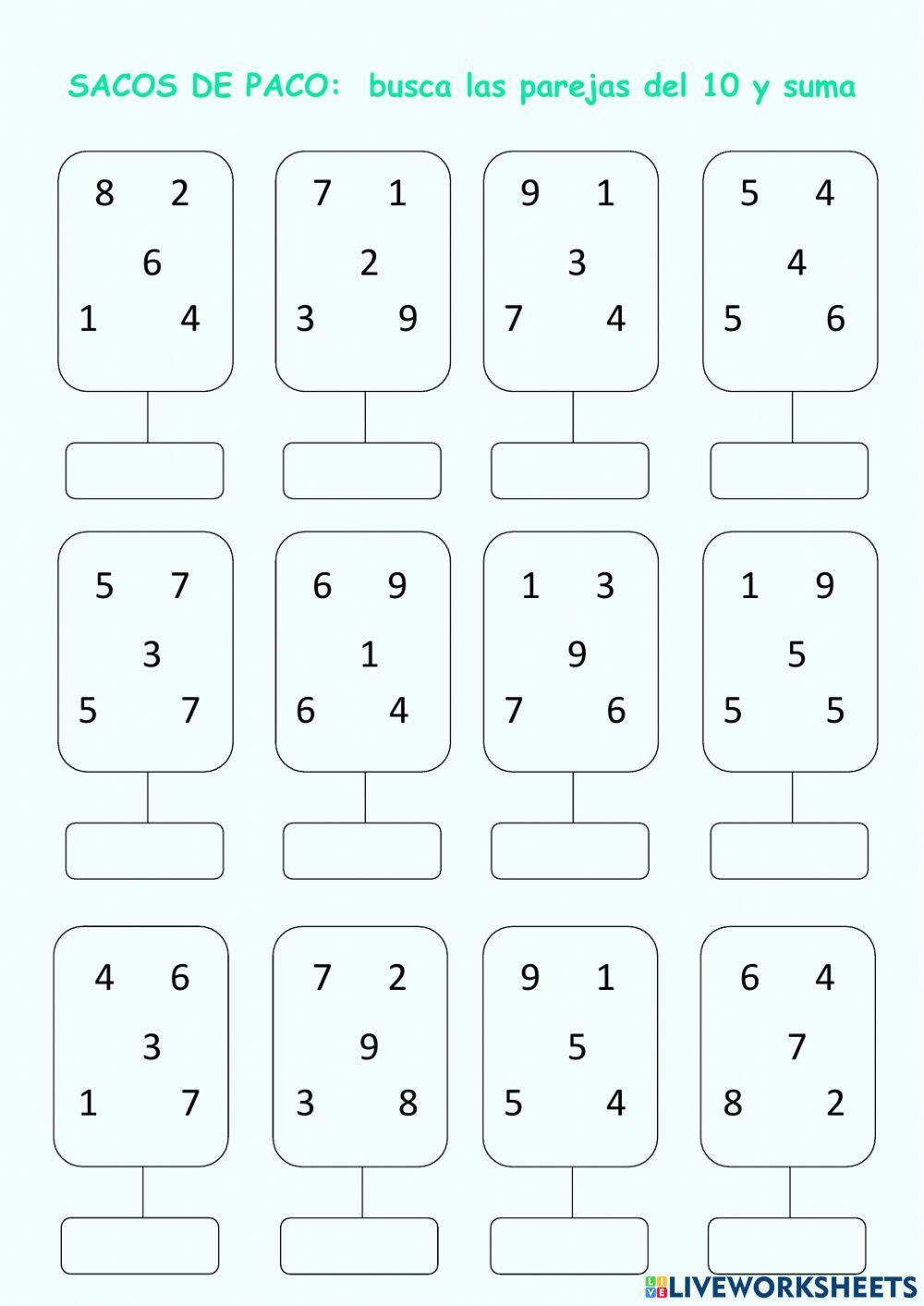 SACOS DE PACO: busca las parejas del 10 y suma

8 2
6
1 4

7 1
2
3 9

9 1
3
7 4

5 4
4
5 6

5 7
3
5 7

6 9
1
6 4

1 3
9
7 6

1 9
5
5 5

4 6
3
1 7

7 2
9
3 8

9 1
5
5 4

6 4
7
8 2

LIVEWORKSHEETS